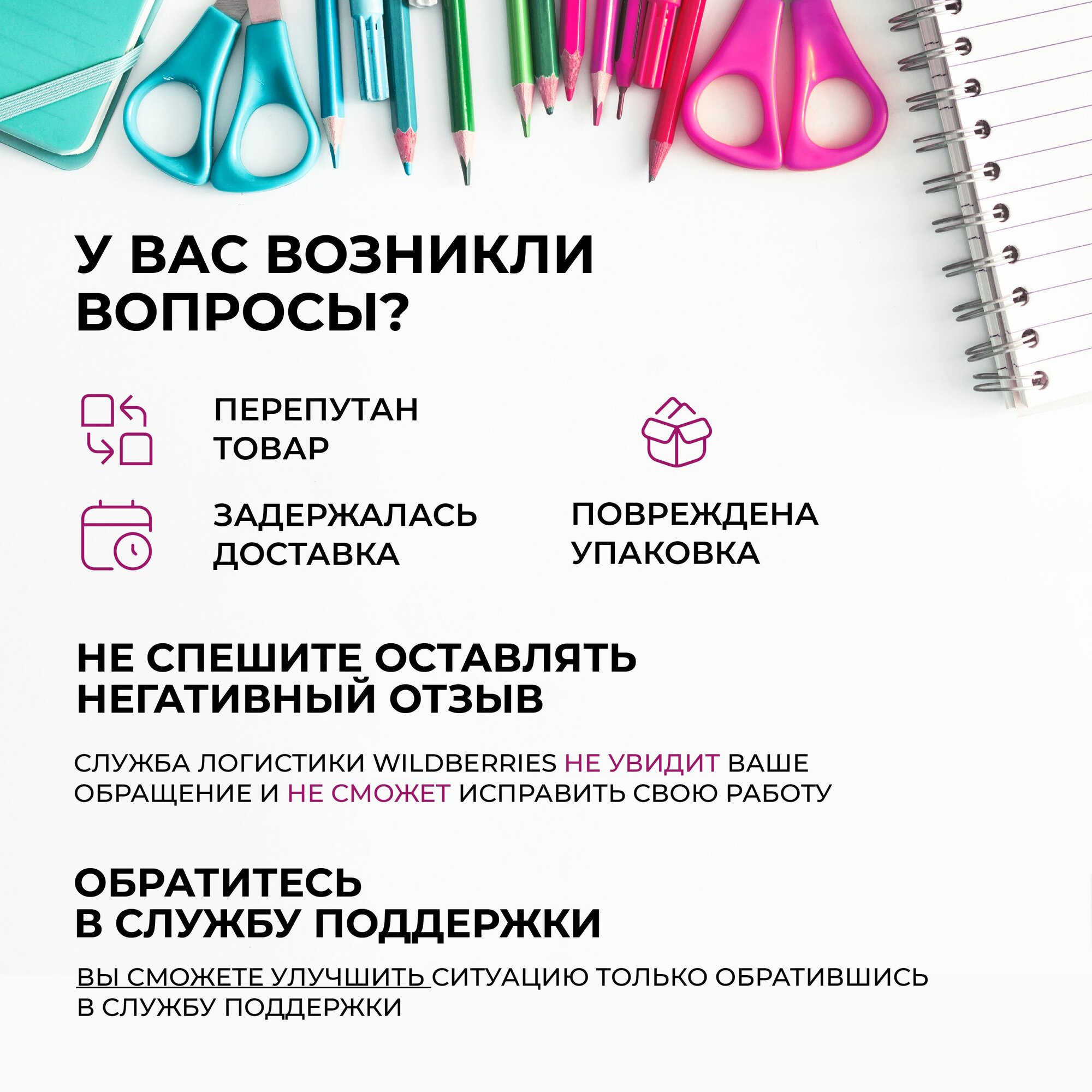 У ВАС ВОЗНИКЛИ ВОПРОСЫ?

ПЕРЕПУТАН ТОВАР

ЗАДЕРЖАЛАСЬ ДОСТАВКА

ПОВРЕЖДЕНА УПАКОВКА

НЕ СПЕШИТЕ ОСТАВЛЯТЬ НЕГАТИВНЫЙ ОТЗЫВ

СЛУЖБА ЛОГИСТИКИ WILDBERRIES НЕ УВИДИТ ВАШЕ ОБРАЩЕНИЕ И НЕ СМОЖЕТ ИСПРАВИТЬ СВОЮ РАБОТУ

ОБРАТИТЕСЬ В СЛУЖБУ ПОДДЕРЖКИ

ВЫ СМОЖЕТЕ УЛУЧШИТЬ СИТУАЦИЮ ТОЛЬКО ОБРАТИВШИСЬ В СЛУЖБУ ПОДДЕРЖКИ